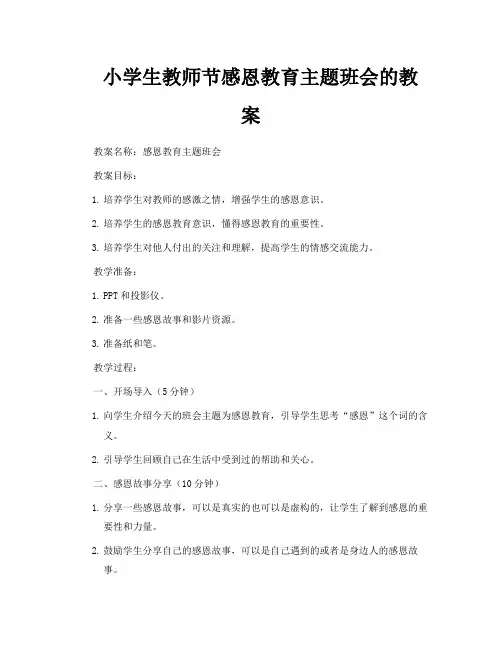 小学生教师节感恩教育主题班会的教案

教案名称：感恩教育主题班会

教案目标：

1. 培养学生对教师的感激之情，增强学生的感恩意识。

2. 培养学生的感恩教育意识，懂得感恩教育的重要性。

3. 培养学生对他人付出的关注和理解，提高学生的情感交流能力。

教学准备：

1. PPT 和投影仪。

2. 准备一些感恩故事和影片资源。

3. 准备纸和笔。

教学过程：

一、开场导入（5 分钟）

1. 向学生介绍今天的班会主题为感恩教育，引导学生思考“感恩”这个词的含义。

2. 引导学生回顾自己在生活中受到过的帮助和关心。

二、感恩故事分享（10 分钟）

1. 分享一些感恩故事，可以是真实的也可以是虚构的，让学生了解到感恩的重要性和力量。

2. 鼓励学生分享自己的感恩故事，可以是自己遇到的或者是身边人的感恩故事。